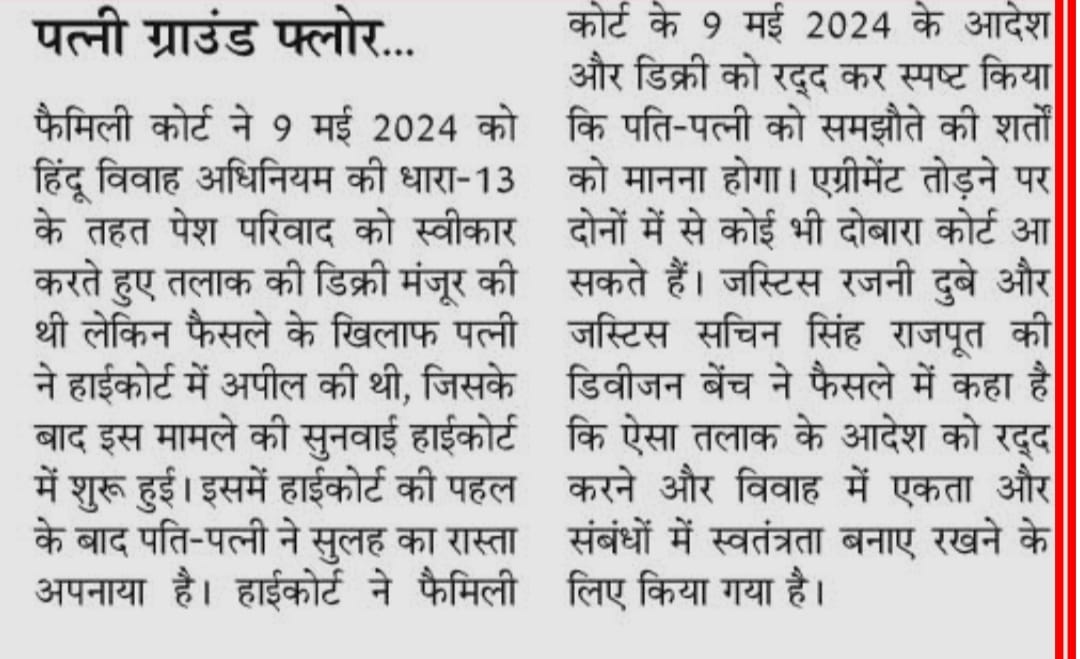 पत्नी ग्राउंड फ्लोर...

फैमिली कोर्ट ने 9 मई 2024 को हिंदू विवाह अधिनियम की धारा-13 के तहत पेश परिवाद को स्वीकार करते हुए तलाक की डिक्री मंजूर की थी लेकिन फैसले के खिलाफ पत्नी ने हाईकोर्ट में अपील की थी, जिसके बाद इस मामले की सुनवाई हाईकोर्ट में शुरू हुई। इसमें हाईकोर्ट की पहल के बाद पति-पत्नी ने सुलह का रास्ता अपनाया है। हाईकोर्ट ने फैमिली कोर्ट के 9 मई 2024 के आदेश और डिक्री को रद्द कर स्पष्ट किया कि पति-पत्नी को समझौते की शर्तों को मानना होगा। एग्रीमेंट तोड़ने पर दोनों में से कोई भी दोबारा कोर्ट आ सकते हैं। जस्टिस रजनी दुबे और जस्टिस सचिन सिंह राजपूत की डिवीजन बेंच ने फैसले में कहा है कि ऐसा तलाक के आदेश को रद्द करने और विवाह में एकता और संबंधों में स्वतंत्रता बनाए रखने के लिए किया गया है।